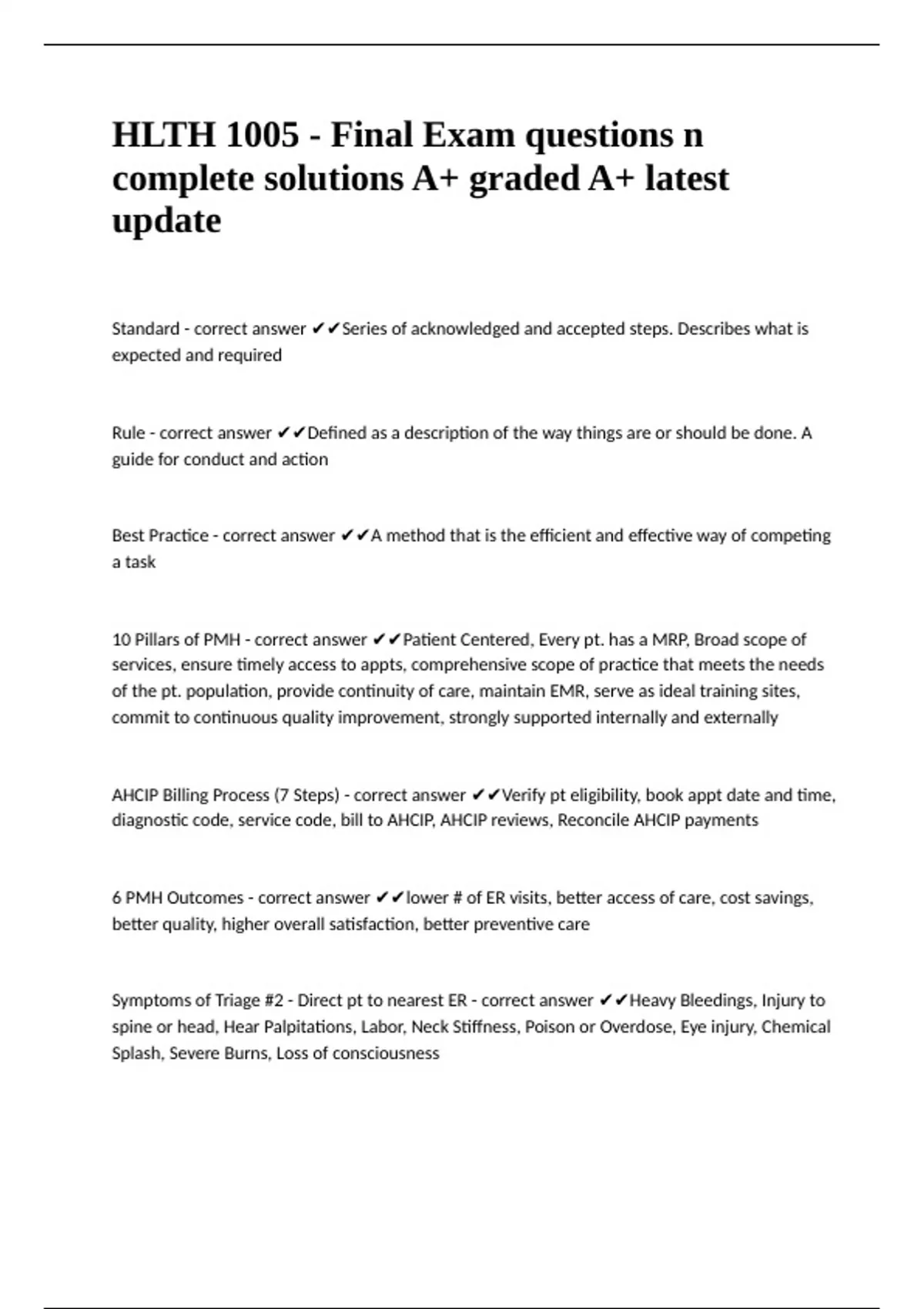 HLTH 1005 - Final Exam questions n complete solutions A+ graded A+ latest update

Standard - correct answer ✔✔Series of acknowledged and accepted steps. Describes what is expected and required

Rule - correct answer ✔✔Defined as a description of the way things are or should be done. A guide for conduct and action

Best Practice - correct answer ✔✔A method that is the efficient and effective way of competing a task

10 Pillars of PMH - correct answer ✔✔Patient Centered, Every pt. has a MRP, Broad scope of services, ensure timely access to appts, comprehensive scope of practice that meets the needs of the pt. population, provide continuity of care, maintain EMR, serve as ideal training sites, commit to continuous quality improvement, strongly supported internally and externally

AHCIP Billing Process (7 Steps) - correct answer ✔✔Verify pt eligibility, book appt date and time, diagnostic code, service code, bill to AHCIP, AHCIP reviews, Reconcile AHCIP payments

6 PMH Outcomes - correct answer ✔✔lower # of ER visits, better access of care, cost savings, better quality, higher overall satisfaction, better preventive care

Symptoms of Triage #2 - Direct pt to nearest ER - correct answer ✔✔Heavy Bleedings, Injury to spine or head, Hear Palpitations, Labor, Neck Stiffness, Poison or Overdose, Eye injury, Chemical Splash, Severe Burns, Loss of consciousness